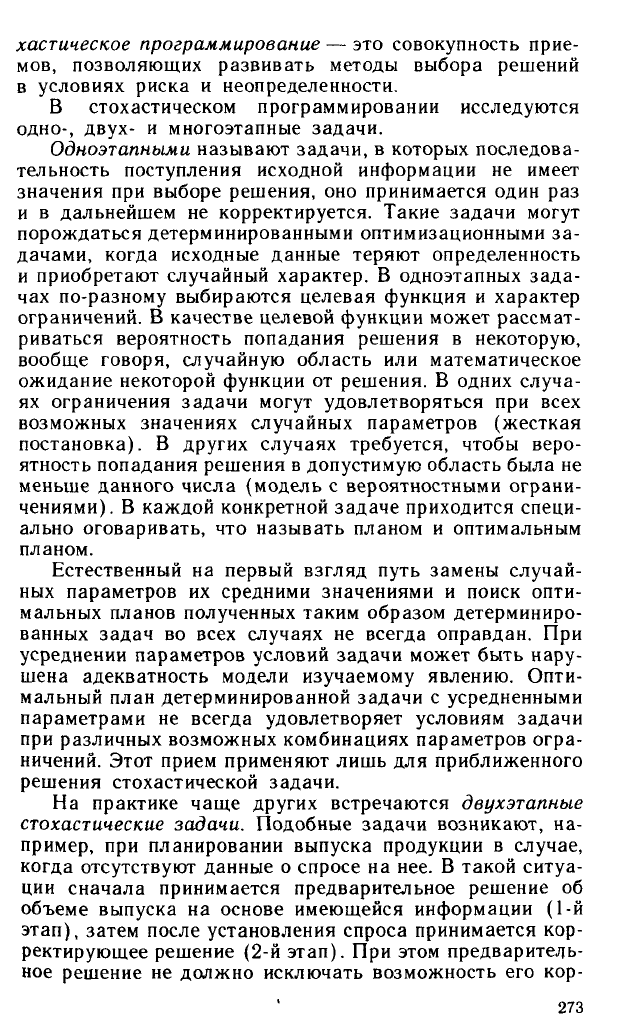 хастическое программирование — это совокупность приемов, позволяющих развивать методы выбора решений в условиях риска и неопределенности.

В стохастическом программировании исследуются одно-, двух- и многоэтапные задачи.

Одноэтапными называют задачи, в которых последовательность поступления исходной информации не имеет значения при выборе решения, оно принимается один раз и в дальнейшем не корректируется. Такие задачи могут порождаться детерминированными оптимизационными задачами, когда исходные данные теряют определенность и приобретают случайный характер. В одноэтапных задачах по-разному выбираются целевая функция и характер ограничений. В качестве целевой функции может рассматриваться вероятность попадания решения в некоторую, вообще говоря, случайную область или математическое ожидание некоторой функции от решения. В одних случаях ограничения задачи могут удовлетворяться при всех возможных значениях случайных параметров (жесткая постановка). В других случаях требуется, чтобы вероятность попадания решения в допустимую область была не меньше данного числа (модель с вероятностными ограничениями). В каждой конкретной задаче приходится специально оговаривать, что называть планом и оптимальным планом.

Естественный на первый взгляд путь замены случайных параметров их средними значениями и поиск оптимальных планов полученных таким образом детерминированных задач во всех случаях не всегда оправдан. При усреднении параметров условий задачи может быть нарушена адекватность модели изучаемому явлению. Оптимальный план детерминированной задачи с усредненными параметрами не всегда удовлетворяет условиям задачи при различных возможных комбинациях параметров ограничений. Этот прием применяют лишь для приближенного решения стохастической задачи.

На практике чаще других встречаются двухэтапные стохастические задачи. Подобные задачи возникают, например, при планировании выпуска продукции в случае, когда отсутствуют данные о спросе на нее. В такой ситуации сначала принимается предварительное решение об объеме выпуска на основе имеющейся информации (1-й этап), затем после установления спроса принимается корректирующее решение (2-й этап). При этом предварительное решение не должно исключать возможность его кор-

273